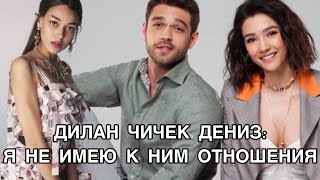 ДИЛАН ЧИЧЕК ДЕНИЗ:
Я НЕ ИМЕЮ К НИМ ОТНОШЕНИЯ